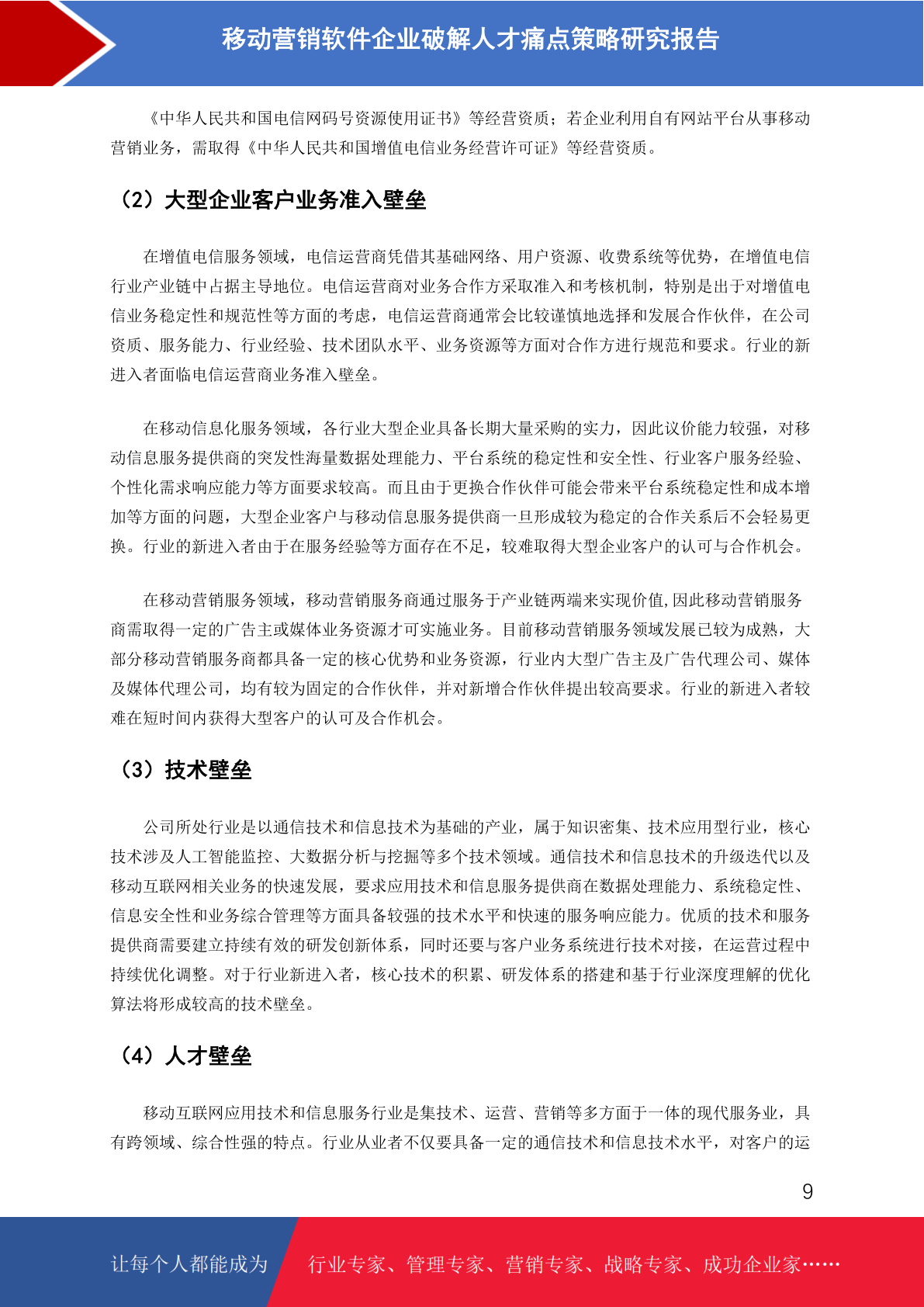 移动营销软件企业破解人才痛点策略研究报告

《中华人民共和国电信网码号资源使用证书》等经营资质；若企业利用自有网站平台从事移动营销业务，需取得《中华人民共和国增值电信业务经营许可证》等经营资质。

（2）大型企业客户业务准入壁垒

在增值电信服务领域，电信运营商凭借其基础网络、用户资源、收费系统等优势，在增值电信行业产业链中占据主导地位。电信运营商对业务合作方采取准入和考核机制，特别是出于对增值电信业务稳定性和规范性等方面的考虑，电信运营商通常会比较谨慎地选择和发展合作伙伴，在公司资质、服务能力、行业经验、技术团队水平、业务资源等方面对合作方进行规范和要求。行业的新进入者面临电信运营商业务准入壁垒。

在移动信息化服务领域，各行业大型企业具备长期大量采购的实力，因此议价能力较强，对移动信息服务提供商的突发性海量数据处理能力、平台系统的稳定性和安全性、行业客户服务经验、个性化需求响应能力等方面要求较高。而且由于更换合作伙伴可能会带来平台系统稳定性和成本增加等方面的问题，大型企业客户与移动信息服务提供商一旦形成较为稳定的合作关系后不会轻易更换。行业的新进入者由于在服务经验等方面存在不足，较难取得大型企业客户的认可与合作机会。

在移动营销服务领域，移动营销服务商通过服务于产业链两端来实现价值,因此移动营销服务商需取得一定的广告主或媒体业务资源才可实施业务。目前移动营销服务领域发展已较为成熟，大部分移动营销服务商都具备一定的核心优势和业务资源，行业内大型广告主及广告代理公司、媒体及媒体代理公司，均有较为固定的合作伙伴，并对新增合作伙伴提出较高要求。行业的新进入者较难在短时间内获得大型客户的认可及合作机会。

（3）技术壁垒

公司所处行业是以通信技术和信息技术为基础的产业，属于知识密集、技术应用型行业，核心技术涉及人工智能监控、大数据分析与挖掘等多个技术领域。通信技术和信息技术的升级迭代以及移动互联网相关业务的快速发展，要求应用技术和信息服务提供商在数据处理能力、系统稳定性、信息安全性和业务综合管理等方面具备较强的技术水平和快速的服务响应能力。优质的技术和服务提供商需要建立持续有效的研发创新体系，同时还要与客户业务系统进行技术对接，在运营过程中持续优化调整。对于行业新进入者，核心技术的积累、研发体系的搭建和基于行业深度理解的优化算法将形成较高的技术壁垒。

（4）人才壁垒

移动互联网应用技术和信息服务行业是集技术、运营、营销等多方面于一体的现代服务业，具有跨领域、综合性强的特点。行业从业者不仅要具备一定的通信技术和信息技术水平，对客户的运

9

让每个人都能成为 行业专家、管理专家、营销专家、战略专家、成功企业家……